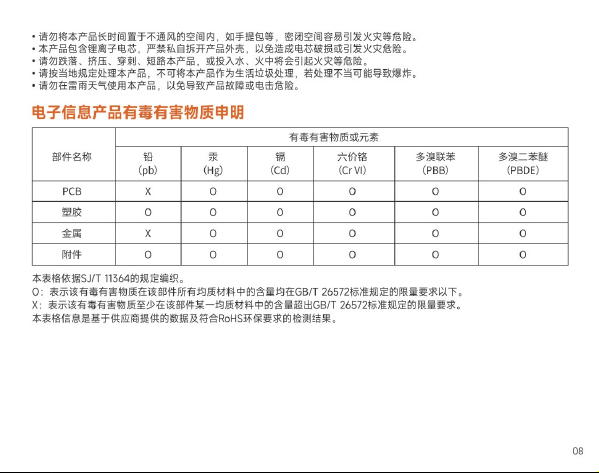 • 请勿将本产品长时间置于不通风的空间内，如手提包等，密闭空间容易引发火灾等危险。
• 本产品包含锂离子电芯，严禁私自拆开产品外壳，以免造成电芯破损或引发火灾危险。
• 请勿跌落、挤压、穿刺、短路本产品，或投入水、火中将会引起火灾等危险。
• 请按当地规定处理本产品，不可将本产品作为生活垃圾处理，若处理不当可能导致爆炸。
• 请勿在雷雨天气使用本产品，以免导致产品故障或电击危险。

电子信息产品有毒有害物质申明

| 部件名称 | 有毒有害物质或元素 | | | | | |
|---|---|---|---|---|---|---|
| | 铅 (pb) | 汞 (Hg) | 镉 (Cd) | 六价铬 (Cr VI) | 多溴联苯 (PBB) | 多溴二苯醚 (PBDE) |
| PCB | X | O | O | O | O | O |
| 塑胶 | O | O | O | O | O | O |
| 金属 | X | O | O | O | O | O |
| 附件 | O | O | O | O | O | O |

本表格依据SJ/T 11364的规定编织。
O：表示该有毒有害物质在该部件所有均质材料中的含量均在GB/T 26572标准规定的限量要求以下。
X：表示该有毒有害物质至少在该部件某一均质材料中的含量超出GB/T 26572标准规定的限量要求。
本表格信息是基于供应商提供的数据及符合RoHS环保要求的检测结果。

08